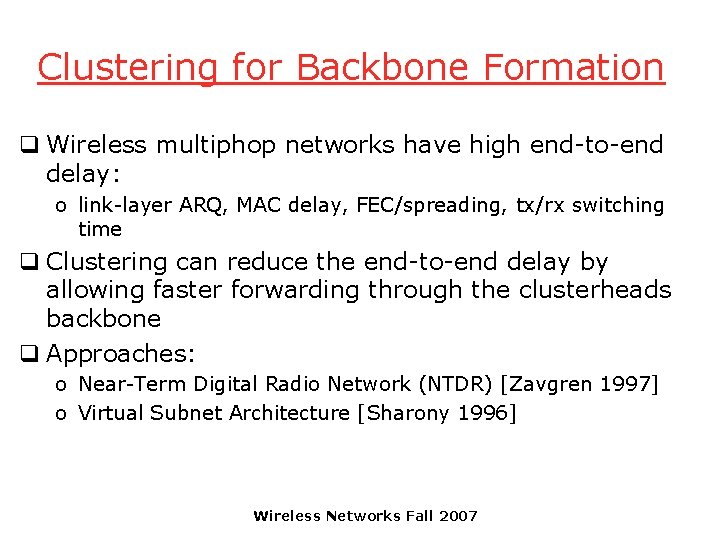 Clustering for Backbone Formation

❑ Wireless multiphop networks have high end-to-end delay:

o link-layer ARQ, MAC delay, FEC/spreading, tx/rx switching time

❑ Clustering can reduce the end-to-end delay by allowing faster forwarding through the clusterheads backbone

❑ Approaches:

o Near-Term Digital Radio Network (NTDR) [Zavgren 1997]

o Virtual Subnet Architecture [Sharony 1996]

Wireless Networks Fall 2007